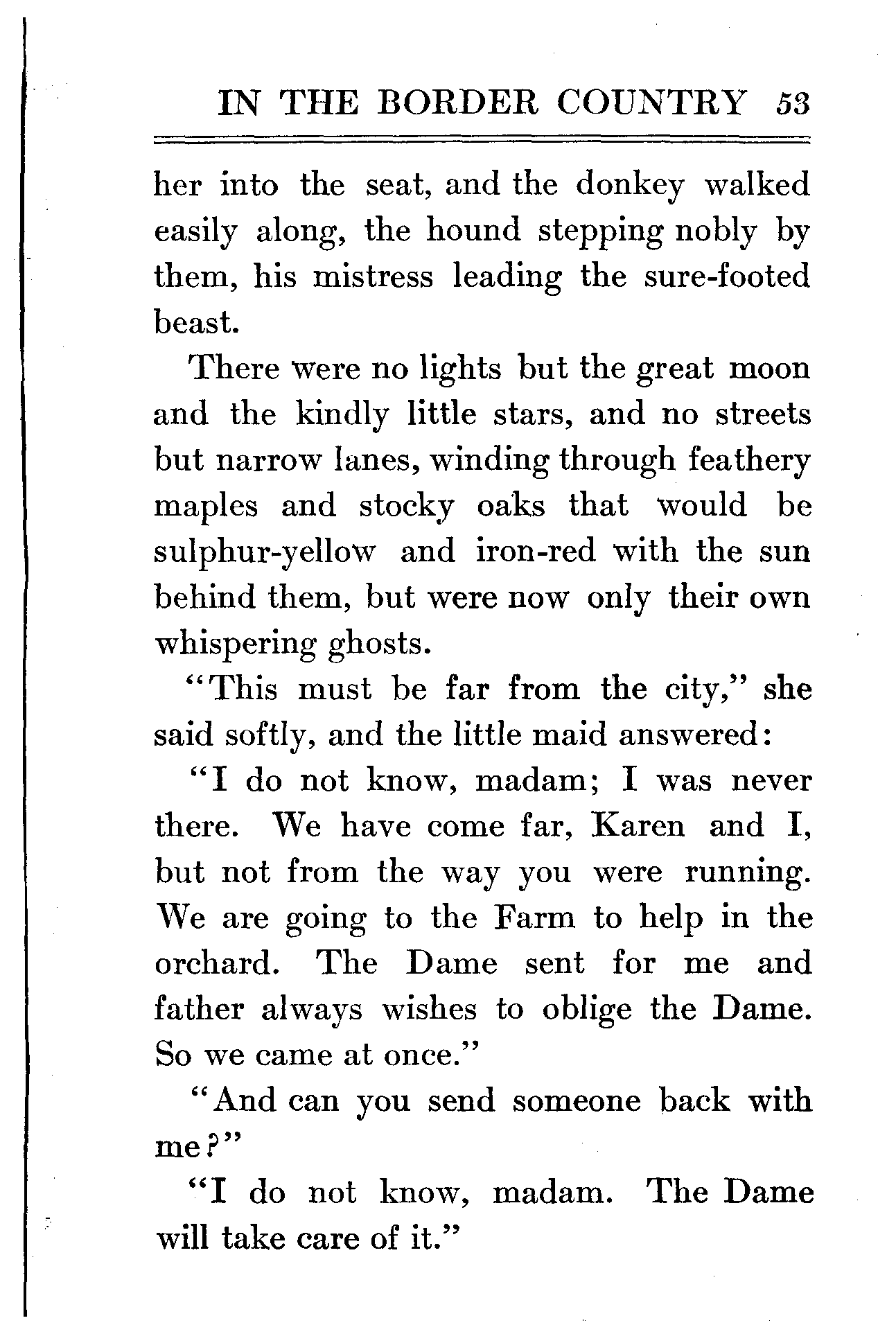 IN THE BORDER COUNTRY 53

her into the seat, and the donkey walked easily along, the hound stepping nobly by them, his mistress leading the sure-footed beast.

There were no lights but the great moon and the kindly little stars, and no streets but narrow lanes, winding through feathery maples and stocky oaks that would be sulphur-yellow and iron-red with the sun behind them, but were now only their own whispering ghosts.

"This must be far from the city," she said softly, and the little maid answered:

"I do not know, madam; I was never there. We have come far, Karen and I, but not from the way you were running. We are going to the Farm to help in the orchard. The Dame sent for me and father always wishes to oblige the Dame. So we came at once."

"And can you send someone back with me?"

"I do not know, madam. The Dame will take care of it."